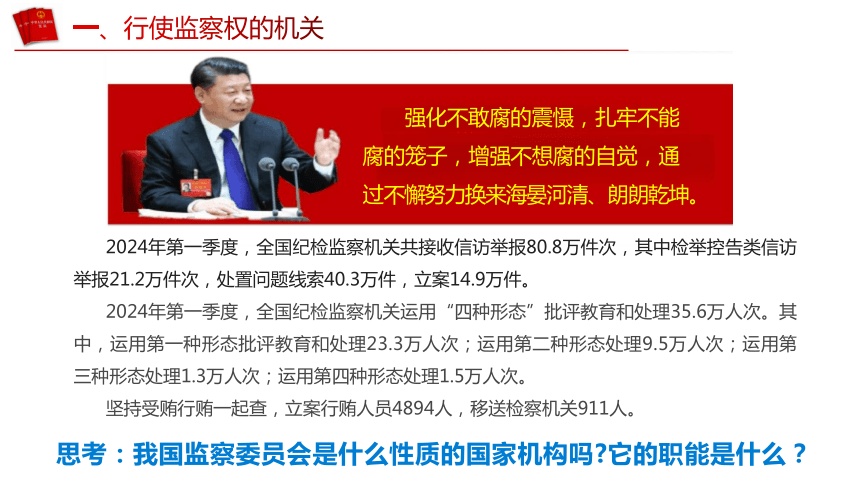 一、行使监察权的机关

强化不敢腐的震慑，扎牢不能腐的笼子，增强不想腐的自觉，通过不懈努力换来海晏河清、朗朗乾坤。

2024年第一季度，全国纪检监察机关共接收信访举报80.8万件次，其中检举控告类信访举报21.2万件次，处置问题线索40.3万件，立案14.9万件。

2024年第一季度，全国纪检监察机关运用“四种形态”批评教育和处理35.6万人次。其中，运用第一种形态批评教育和处理23.3万人次；运用第二种形态处理9.5万人次；运用第三种形态处理1.3万人次；运用第四种形态处理1.5万人次。

坚持受贿行贿一起查，立案行贿人员4894人，移送检察机关911人。

思考：我国监察委员会是什么性质的国家机构吗?它的职能是什么？